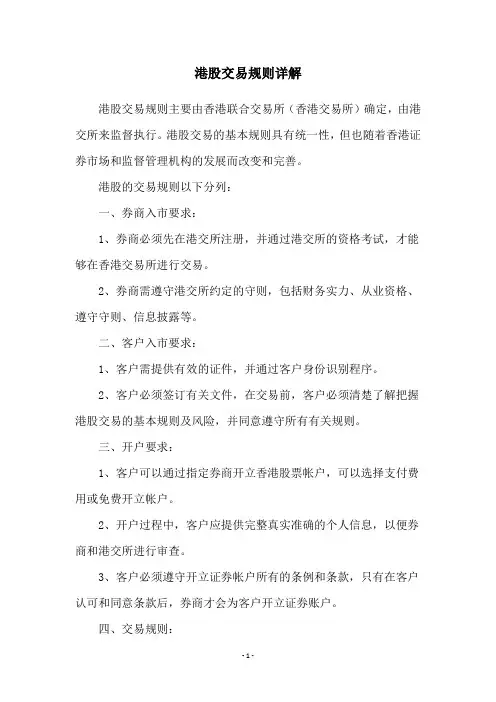 港股交易规则详解

港股交易规则主要由香港联合交易所（香港交易所）确定，由港交所来监督执行。港股交易的基本规则具有统一性，但也随着香港证券市场和监督管理机构的发展而改变和完善。

港股的交易规则以下分列：

一、券商入市要求：

1、券商必须先在港交所注册，并通过港交所的资格考试，才能够在香港交易所进行交易。

2、券商需遵守港交所约定的守则，包括财务实力、从业资格、遵守守则、信息披露等。

二、客户入市要求：

1、客户需提供有效的证件，并通过客户身份识别程序。

2、客户必须签订有关文件，在交易前，客户必须清楚了解把握港股交易的基本规则及风险，并同意遵守所有有关规则。

三、开户要求：

1、客户可以通过指定券商开立香港股票帐户，可以选择支付费用或免费开立帐户。

2、开户过程中，客户应提供完整真实准确的个人信息，以便券商和港交所进行审查。

3、客户必须遵守开立证券帐户所有的条例和条款，只有在客户认可和同意条款后，券商才会为客户开立证券账户。

四、交易规则：

- 1 -